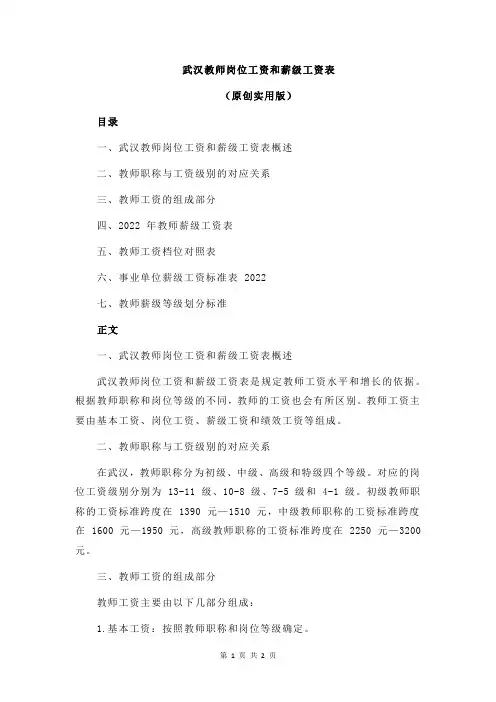 武汉教师岗位工资和薪级工资表

（原创实用版）

目录

一、武汉教师岗位工资和薪级工资表概述

二、教师职称与工资级别的对应关系

三、教师工资的组成部分

四、2022 年教师薪级工资表

五、教师工资档位对照表

六、事业单位薪级工资标准表 2022

七、教师薪级等级划分标准

正文

一、武汉教师岗位工资和薪级工资表概述

武汉教师岗位工资和薪级工资表是规定教师工资水平和增长的依据。根据教师职称和岗位等级的不同，教师的工资也会有所区别。教师工资主要由基本工资、岗位工资、薪级工资和绩效工资等组成。

二、教师职称与工资级别的对应关系

在武汉，教师职称分为初级、中级、高级和特级四个等级。对应的岗位工资级别分别为 13-11 级、10-8 级、7-5 级和 4-1 级。初级教师职称的工资标准跨度在 1390 元—1510 元，中级教师职称的工资标准跨度在 1600 元—1950 元，高级教师职称的工资标准跨度在 2250 元—3200 元。

三、教师工资的组成部分

教师工资主要由以下几部分组成：

1.基本工资：按照教师职称和岗位等级确定。

第 1 页 共 2 页